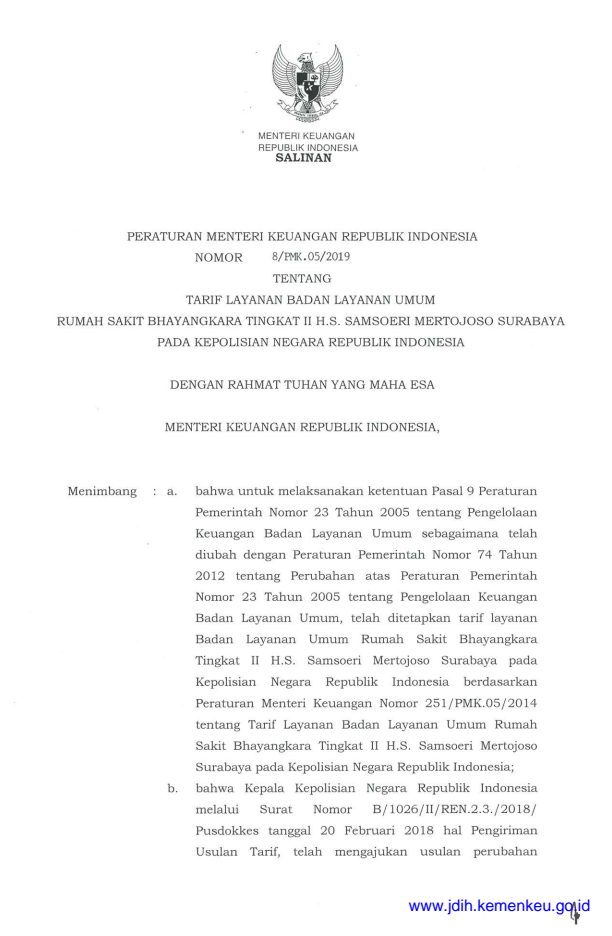 MENTERI KEUANGAN
REPUBLIK INDONESIA
SALINAN

PERATURAN MENTERI KEUANGAN REPUBLIK INDONESIA
NOMOR 8/PMK.05/2019
TENTANG
TARIF LAYANAN BADAN LAYANAN UMUM
RUMAH SAKIT BHAYANGKARA TINGKAT II H.S. SAMSOERI MERTOJOSO SURABAYA
PADA KEPOLISIAN NEGARA REPUBLIK INDONESIA

DENGAN RAHMAT TUHAN YANG MAHA ESA

MENTERI KEUANGAN REPUBLIK INDONESIA,

Menimbang : a. bahwa untuk melaksanakan ketentuan Pasal 9 Peraturan Pemerintah Nomor 23 Tahun 2005 tentang Pengelolaan Keuangan Badan Layanan Umum sebagaimana telah diubah dengan Peraturan Pemerintah Nomor 74 Tahun 2012 tentang Perubahan atas Peraturan Pemerintah Nomor 23 Tahun 2005 tentang Pengelolaan Keuangan Badan Layanan Umum, telah ditetapkan tarif layanan Badan Layanan Umum Rumah Sakit Bhayangkara Tingkat II H.S. Samsoeri Mertojoso Surabaya pada Kepolisian Negara Republik Indonesia berdasarkan Peraturan Menteri Keuangan Nomor 251/PMK.05/2014 tentang Tarif Layanan Badan Layanan Umum Rumah Sakit Bhayangkara Tingkat II H.S. Samsoeri Mertojoso Surabaya pada Kepolisian Negara Republik Indonesia;

b. bahwa Kepala Kepolisian Negara Republik Indonesia melalui Surat Nomor B/1026/II/REN.2.3./2018/ Pusdokkes tanggal 20 Februari 2018 hal Pengiriman Usulan Tarif, telah mengajukan usulan perubahan

www.jdih.kemenkeu.go.id